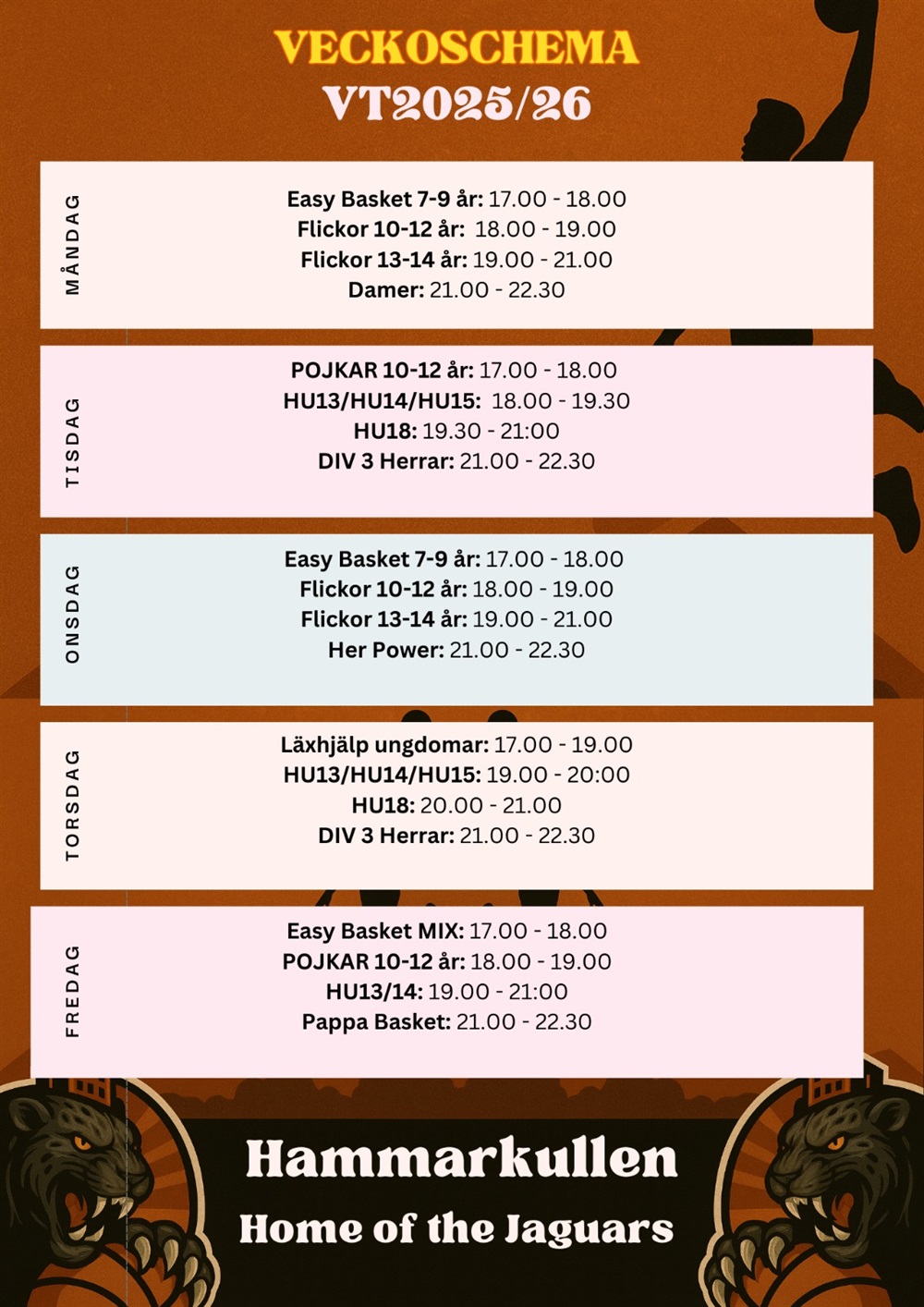 VECKOSCHEMA
VT2025/26

MÅNDAG

Easy Basket 7-9 år: 17.00 - 18.00
Flickor 10-12 år: 18.00 - 19.00
Flickor 13-14 år: 19.00 - 21.00
Damer: 21.00 - 22.30

TISDAG

POJKAR 10-12 år: 17.00 - 18.00
HU13/HU14/HU15: 18.00 - 19.30
HU18: 19.30 - 21:00
DIV 3 Herrar: 21.00 - 22.30

ONSDAG

Easy Basket 7-9 år: 17.00 - 18.00
Flickor 10-12 år: 18.00 - 19.00
Flickor 13-14 år: 19.00 - 21.00
Her Power: 21.00 - 22.30

TORSDAG

Läxhjälp ungdomar: 17.00 - 19.00
HU13/HU14/HU15: 19.00 - 20:00
HU18: 20.00 - 21.00
DIV 3 Herrar: 21.00 - 22.30

FREDAG

Easy Basket MIX: 17.00 - 18.00
POJKAR 10-12 år: 18.00 - 19.00
HU13/14: 19.00 - 21:00
Pappa Basket: 21.00 - 22.30

Hammarkullen
Home of the Jaguars